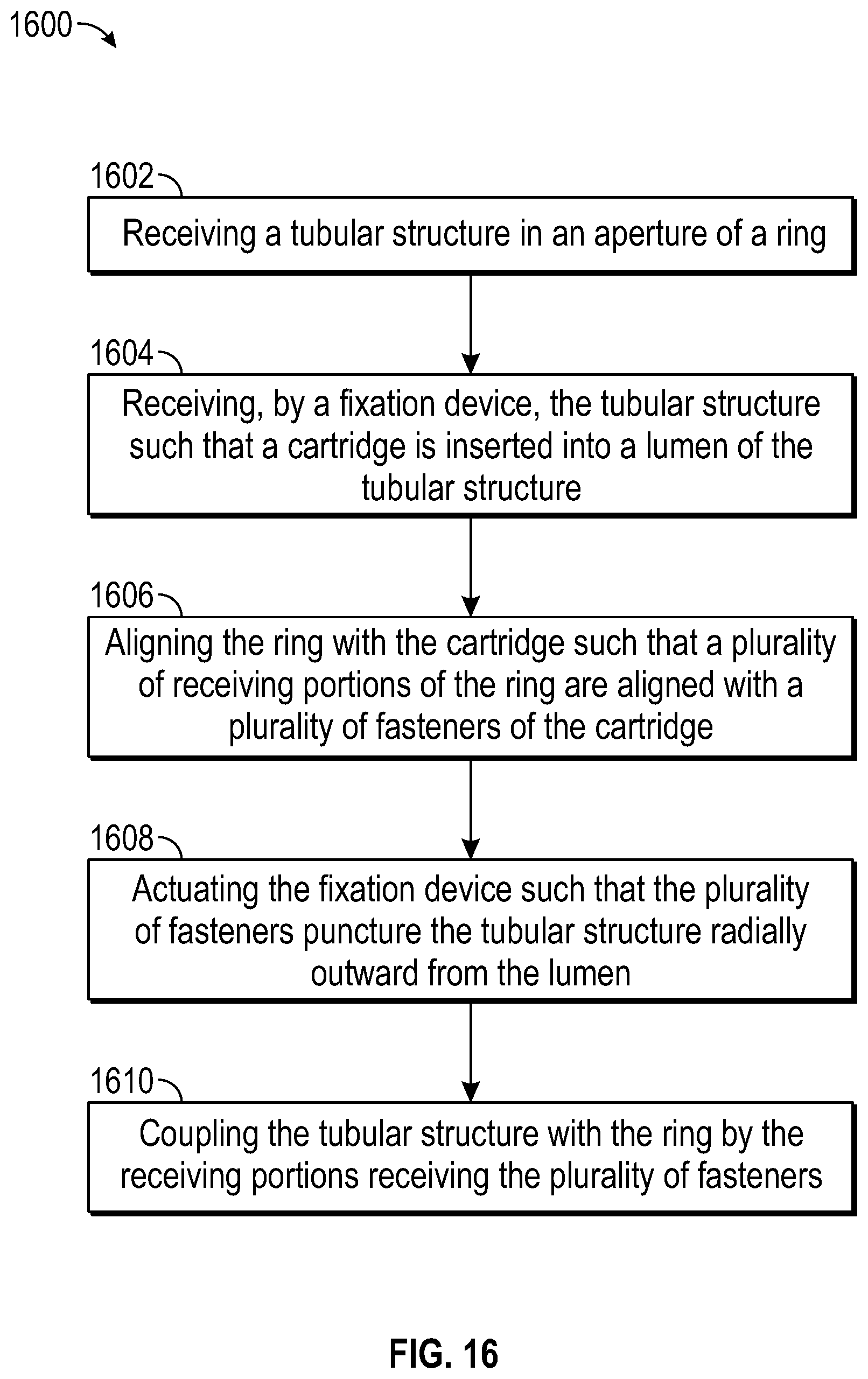 1600

1602

Receiving a tubular structure in an aperture of a ring

1604

Receiving, by a fixation device, the tubular structure such that a cartridge is inserted into a lumen of the tubular structure

1606

Aligning the ring with the cartridge such that a plurality of receiving portions of the ring are aligned with a plurality of fasteners of the cartridge

1608

Actuating the fixation device such that the plurality of fasteners puncture the tubular structure radially outward from the lumen

1610

Coupling the tubular structure with the ring by the receiving portions receiving the plurality of fasteners

FIG. 16